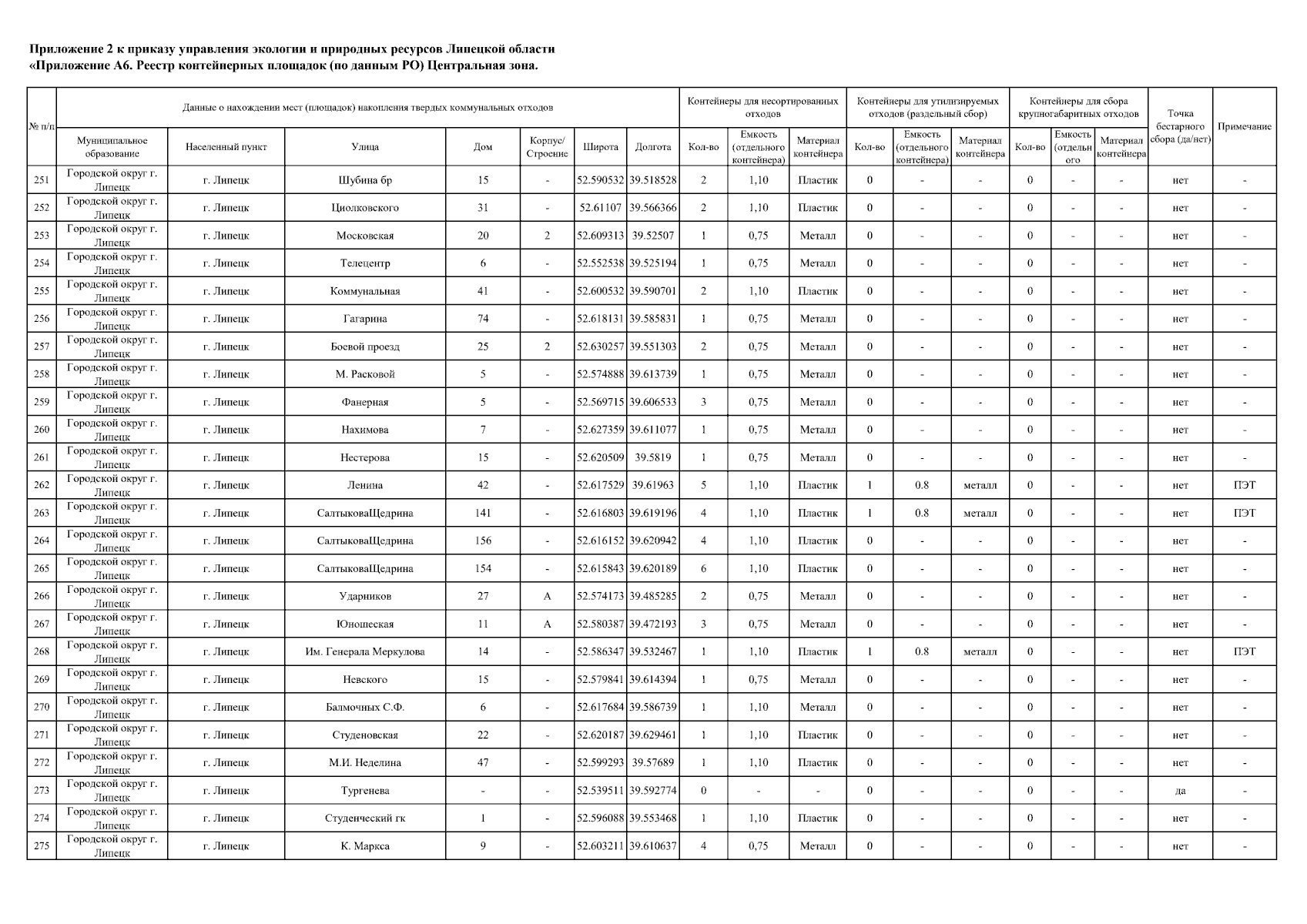 Приложение 2 к приказу управления экологии и природных ресурсов Липецкой области
«Приложение А6. Реестр контейнерных площадок (по данным РО) Центральная зона.

| № п/п | Данные о нахождении мест (площадок) накопления твердых коммунальных отходов | | | | | | | Контейнеры для несортированных отходов | | | Контейнеры для утилизируемых отходов (раздельный сбор) | | | Контейнеры для сбора крупногабаритных отходов | | | Точка бестарного сбора (да/нет) | Примечание |
|---|---|---|---|---|---|---|---|---|---|---|---|---|---|---|---|---|---|---|
| | Муниципальное образование | Населенный пункт | Улица | Дом | Корпус/ Строение | Широта | Долгота | Кол-во | Емкость (отдельного контейнера) | Материал контейнера | Кол-во | Емкость (отдельного контейнера) | Материал контейнера | Кол-во | Емкость (отдельн ого | Материал контейнера | | |
| 251 | Городской округ г. Липецк | г. Липецк | Шубина бр | 15 | - | 52.590532 | 39.518528 | 2 | 1,10 | Пластик | 0 | - | - | 0 | - | - | нет | - |
| 252 | Городской округ г. Липецк | г. Липецк | Циолковского | 31 | - | 52.61107 | 39.566366 | 2 | 1,10 | Пластик | 0 | - | - | 0 | - | - | нет | - |
| 253 | Городской округ г. Липецк | г. Липецк | Московская | 20 | 2 | 52.609313 | 39.52507 | 1 | 0,75 | Металл | 0 | - | - | 0 | - | - | нет | - |
| 254 | Городской округ г. Липецк | г. Липецк | Телецентр | 6 | - | 52.552538 | 39.525194 | 1 | 0,75 | Металл | 0 | - | - | 0 | - | - | нет | - |
| 255 | Городской округ г. Липецк | г. Липецк | Коммунальная | 41 | - | 52.600532 | 39.590701 | 2 | 1,10 | Пластик | 0 | - | - | 0 | - | - | нет | - |
| 256 | Городской округ г. Липецк | г. Липецк | Гагарина | 74 | - | 52.618131 | 39.585831 | 1 | 0,75 | Металл | 0 | - | - | 0 | - | - | нет | - |
| 257 | Городской округ г. Липецк | г. Липецк | Боевой проезд | 25 | 2 | 52.630257 | 39.551303 | 2 | 0,75 | Металл | 0 | - | - | 0 | - | - | нет | - |
| 258 | Городской округ г. Липецк | г. Липецк | М. Расковой | 5 | - | 52.574888 | 39.613739 | 1 | 0,75 | Металл | 0 | - | - | 0 | - | - | нет | - |
| 259 | Городской округ г. Липецк | г. Липецк | Фанерная | 5 | - | 52.569715 | 39.606533 | 3 | 0,75 | Металл | 0 | - | - | 0 | - | - | нет | - |
| 260 | Городской округ г. Липецк | г. Липецк | Нахимова | 7 | - | 52.627359 | 39.611077 | 1 | 0,75 | Металл | 0 | - | - | 0 | - | - | нет | - |
| 261 | Городской округ г. Липецк | г. Липецк | Нестерова | 15 | - | 52.620509 | 39.5819 | 1 | 0,75 | Металл | 0 | - | - | 0 | - | - | нет | - |
| 262 | Городской округ г. Липецк | г. Липецк | Ленина | 42 | - | 52.617529 | 39.61963 | 5 | 1,10 | Пластик | 1 | 0.8 | металл | 0 | - | - | нет | ПЭТ |
| 263 | Городской округ г. Липецк | г. Липецк | СалтыковаЩедрина | 141 | - | 52.616803 | 39.619196 | 4 | 1,10 | Пластик | 1 | 0.8 | металл | 0 | - | - | нет | ПЭТ |
| 264 | Городской округ г. Липецк | г. Липецк | СалтыковаЩедрина | 156 | - | 52.616152 | 39.620942 | 4 | 1,10 | Пластик | 0 | - | - | 0 | - | - | нет | - |
| 265 | Городской округ г. Липецк | г. Липецк | СалтыковаЩедрина | 154 | - | 52.615843 | 39.620189 | 6 | 1,10 | Пластик | 0 | - | - | 0 | - | - | нет | - |
| 266 | Городской округ г. Липецк | г. Липецк | Ударников | 27 | А | 52.574173 | 39.485285 | 2 | 0,75 | Металл | 0 | - | - | 0 | - | - | нет | - |
| 267 | Городской округ г. Липецк | г. Липецк | Юношеская | 11 | А | 52.580387 | 39.472193 | 3 | 0,75 | Металл | 0 | - | - | 0 | - | - | нет | - |
| 268 | Городской округ г. Липецк | г. Липецк | Им. Генерала Меркулова | 14 | - | 52.586347 | 39.532467 | 1 | 1,10 | Пластик | 1 | 0.8 | металл | 0 | - | - | нет | ПЭТ |
| 269 | Городской округ г. Липецк | г. Липецк | Невского | 15 | - | 52.579841 | 39.614394 | 1 | 0,75 | Металл | 0 | - | - | 0 | - | - | нет | - |
| 270 | Городской округ г. Липецк | г. Липецк | Балмочных С.Ф. | 6 | - | 52.617684 | 39.586739 | 1 | 1,10 | Металл | 0 | - | - | 0 | - | - | нет | - |
| 271 | Городской округ г. Липецк | г. Липецк | Студеновская | 22 | - | 52.620187 | 39.629461 | 1 | 1,10 | Пластик | 0 | - | - | 0 | - | - | нет | - |
| 272 | Городской округ г. Липецк | г. Липецк | М.И. Неделина | 47 | - | 52.599293 | 39.57689 | 1 | 1,10 | Пластик | 0 | - | - | 0 | - | - | нет | - |
| 273 | Городской округ г. Липецк | г. Липецк | Тургенева | - | - | 52.539511 | 39.592774 | 0 | - | - | 0 | - | - | 0 | - | - | да | - |
| 274 | Городской округ г. Липецк | г. Липецк | Студенческий гк | 1 | - | 52.596088 | 39.553468 | 1 | 1,10 | Пластик | 0 | - | - | 0 | - | - | нет | - |
| 275 | Городской округ г. Липецк | г. Липецк | К. Маркса | 9 | - | 52.603211 | 39.610637 | 4 | 0,75 | Металл | 0 | - | - | 0 | - | - | нет | - |